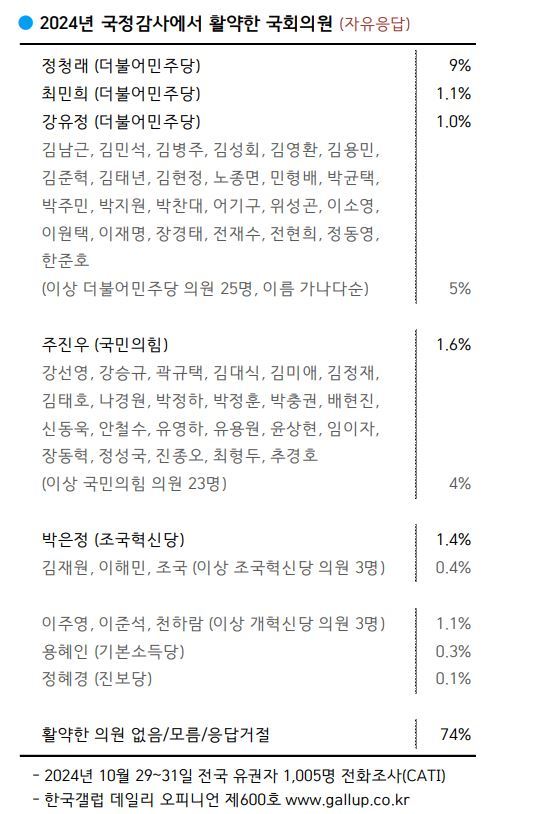 2024년 국정감사에서 활약한 국회의원 (자유응답)

| | |
|---|---|
| 정청래 (더불어민주당) | 9% |
| 최민희 (더불어민주당) | 1.1% |
| 강유정 (더불어민주당) | 1.0% |
| 김남근, 김민석, 김병주, 김성회, 김영환, 김용민, 김준혁, 김태년, 김현정, 노종면, 민형배, 박균택, 박주민, 박지원, 박찬대, 어기구, 위성곤, 이소영, 이원택, 이재명, 장경태, 전재수, 전현희, 정동영, 한준호 (이상 더불어민주당 의원 25명, 이름 가나다순) | 5% |
| 주진우 (국민의힘) | 1.6% |
| 강선영, 강승규, 곽규택, 김대식, 김미애, 김정재, 김태호, 나경원, 박정하, 박정훈, 박충권, 배현진, 신동욱, 안철수, 유영하, 유용원, 윤상현, 임이자, 장동혁, 정성국, 진종오, 최형두, 추경호 (이상 국민의힘 의원 23명) | 4% |
| 박은정 (조국혁신당) | 1.4% |
| 김재원, 이해민, 조국 (이상 조국혁신당 의원 3명) | 0.4% |
| 이주영, 이준석, 천하람 (이상 개혁신당 의원 3명) | 1.1% |
| 용혜인 (기본소득당) | 0.3% |
| 정혜경 (진보당) | 0.1% |
| 활약한 의원 없음/모름/응답거절 | 74% |

- 2024년 10월 29~31일 전국 유권자 1,005명 전화조사(CATI)
- 한국갤럽 데일리 오피니언 제600호 www.gallup.co.kr